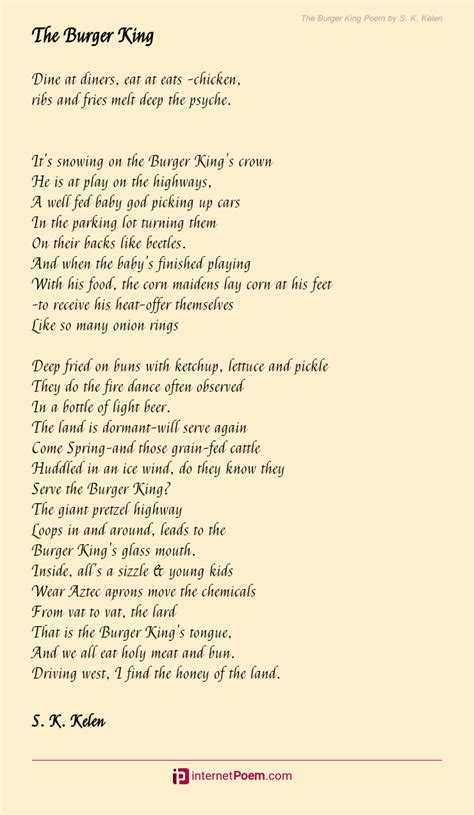 The Burger King Poem by S. K. Kelen

The Burger King

Dine at diners, eat at eats -chicken,
ribs and fries melt deep the psyche.

It's snowing on the Burger King's crown
He is at play on the highways,
A well fed baby god picking up cars
In the parking lot turning them
On their backs like beetles.
And when the baby's finished playing
With his food, the corn maidens lay corn at his feet
-to receive his heat-offer themselves
Like so many onion rings

Deep fried on buns with ketchup, lettuce and pickle
They do the fire dance often observed
In a bottle of light beer.
The land is dormant-will serve again
Come Spring-and those grain-fed cattle
Huddled in an ice wind, do they know they
Serve the Burger King?
The giant pretzel highway
Loops in and around, leads to the
Burger King's glass mouth.
Inside, all's a sizzle & young kids
Wear Aztec aprons move the chemicals
From vat to vat, the lard
That is the Burger King's tongue,
And we all eat holy meat and bun.
Driving west, I find the honey of the land.

S. K. Kelen

internetPoem.com